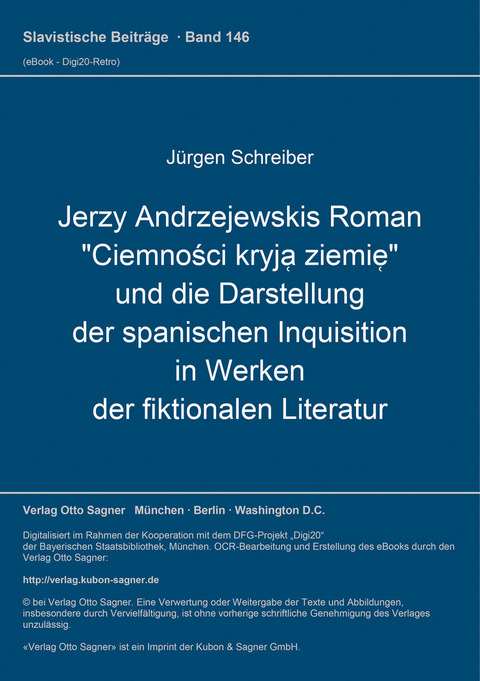 Slavistische Beiträge · Band 146
(eBook - Digi20-Retro)

Jürgen Schreiber

Jerzy Andrzejewskis Roman "Ciemności kryją ziemię" und die Darstellung der spanischen Inquisition in Werken der fiktionalen Literatur

Verlag Otto Sagner München · Berlin · Washington D.C.

Digitalisiert im Rahmen der Kooperation mit dem DFG-Projekt „Digi20“ der Bayerischen Staatsbibliothek, München. OCR-Bearbeitung und Erstellung des eBooks durch den Verlag Otto Sagner:

http://verlag.kubon-sagner.de

© bei Verlag Otto Sagner. Eine Verwertung oder Weitergabe der Texte und Abbildungen, insbesondere durch Vervielfältigung, ist ohne vorherige schriftliche Genehmigung des Verlages unzulässig.

«Verlag Otto Sagner» ist ein Imprint der Kubon & Sagner GmbH.